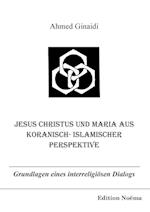 Ahmed Ginaidi

JESUS CHRISTUS UND MARIA AUS KORANISCH- ISLAMISCHER PERSPEKTIVE

Grundlagen eines interreligiösen Dialogs

Edition Noëma